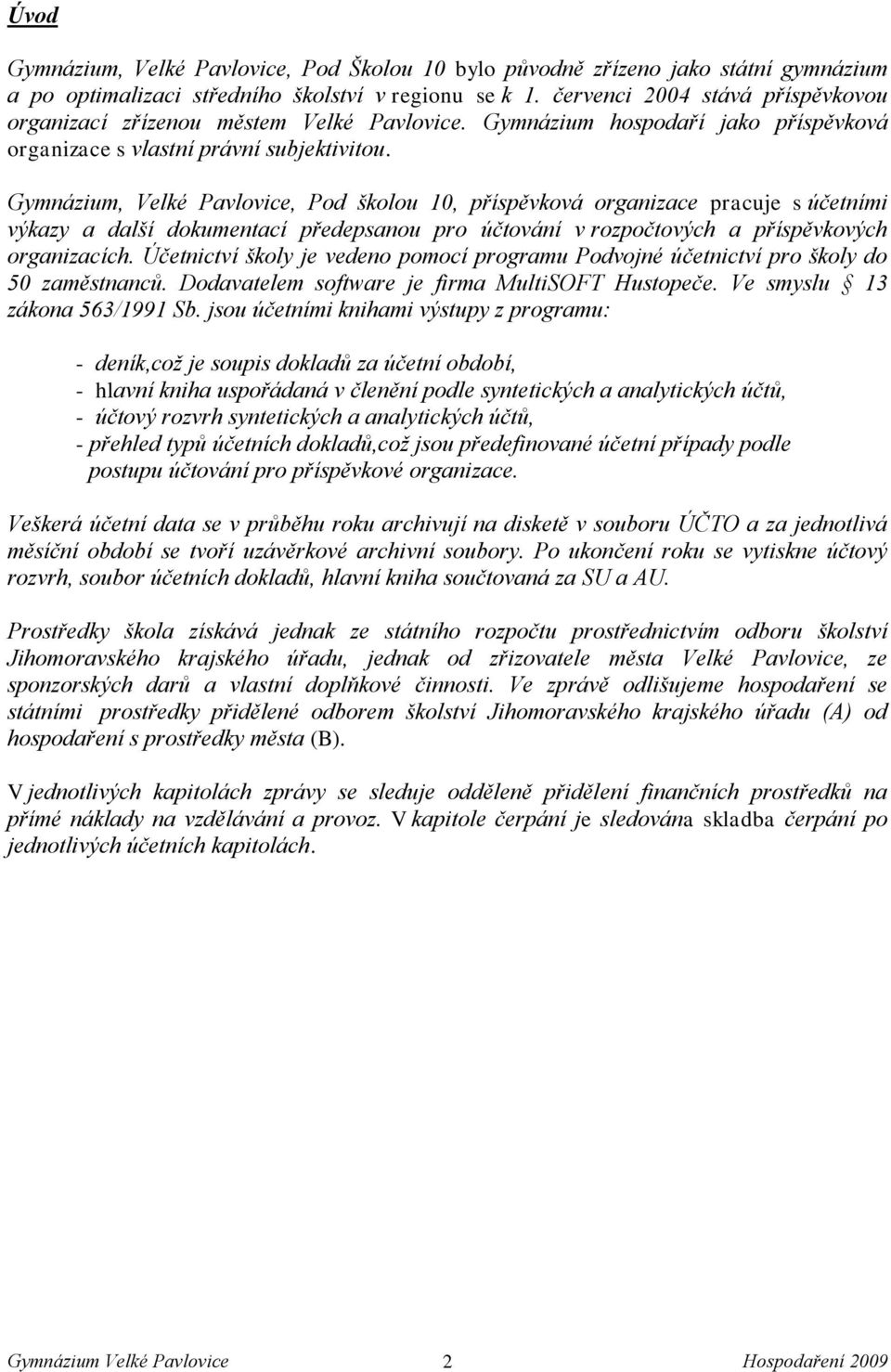 Úvod

Gymnázium, Velké Pavlovice, Pod Školou 10 bylo původně zřízeno jako státní gymnázium a po optimalizaci středního školství v regionu se k 1. červenci 2004 stává příspěvkovou organizací zřízenou městem Velké Pavlovice. Gymnázium hospodaří jako příspěvková organizace s vlastní právní subjektivitou.

Gymnázium, Velké Pavlovice, Pod školou 10, příspěvková organizace pracuje s účetními výkazy a další dokumentací předepsanou pro účtování v rozpočtových a příspěvkových organizacích. Účetnictví školy je vedeno pomocí programu Podvojné účetnictví pro školy do 50 zaměstnanců. Dodavatelem software je firma MultiSOFT Hustopeče. Ve smyslu § 13 zákona 563/1991 Sb. jsou účetními knihami výstupy z programu:

- deník,což je soupis dokladů za účetní období,
- hlavní kniha uspořádaná v členění podle syntetických a analytických účtů,
- účtový rozvrh syntetických a analytických účtů,
- přehled typů účetních dokladů,což jsou předefinované účetní případy podle postupu účtování pro příspěvkové organizace.

Veškerá účetní data se v průběhu roku archivují na disketě v souboru ÚČTO a za jednotlivá měsíční období se tvoří uzávěrkové archivní soubory. Po ukončení roku se vytiskne účtový rozvrh, soubor účetních dokladů, hlavní kniha součtovaná za SU a AU.

Prostředky škola získává jednak ze státního rozpočtu prostřednictvím odboru školství Jihomoravského krajského úřadu, jednak od zřizovatele města Velké Pavlovice, ze sponzorských darů a vlastní doplňkové činnosti. Ve zprávě odlišujeme hospodaření se státními prostředky přidělené odborem školství Jihomoravského krajského úřadu (A) od hospodaření s prostředky města (B).

V jednotlivých kapitolách zprávy se sleduje odděleně přidělení finančních prostředků na přímé náklady na vzdělávání a provoz. V kapitole čerpání je sledována skladba čerpání po jednotlivých účetních kapitolách.

Gymnázium Velké Pavlovice 2 Hospodaření 2009